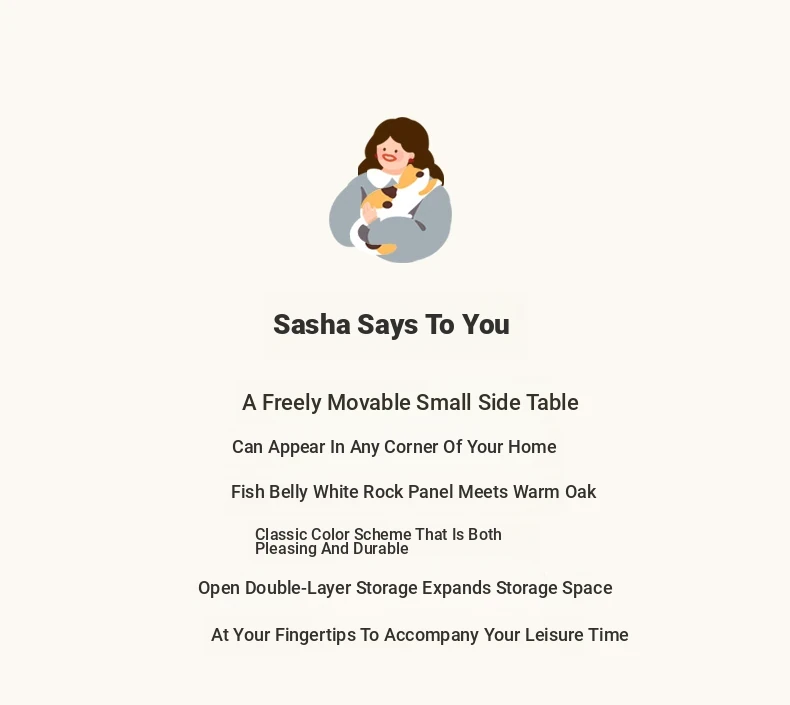 Sasha Says To You

A Freely Movable Small Side Table

Can Appear In Any Corner Of Your Home

Fish Belly White Rock Panel Meets Warm Oak

Classic Color Scheme That Is Both Pleasing And Durable

Open Double-Layer Storage Expands Storage Space

At Your Fingertips To Accompany Your Leisure Time